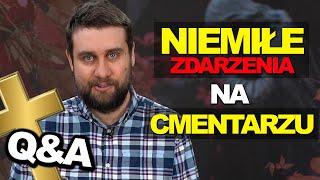 NIEMIŁE ZDARZENIA NA CMENTARZU

Q&A